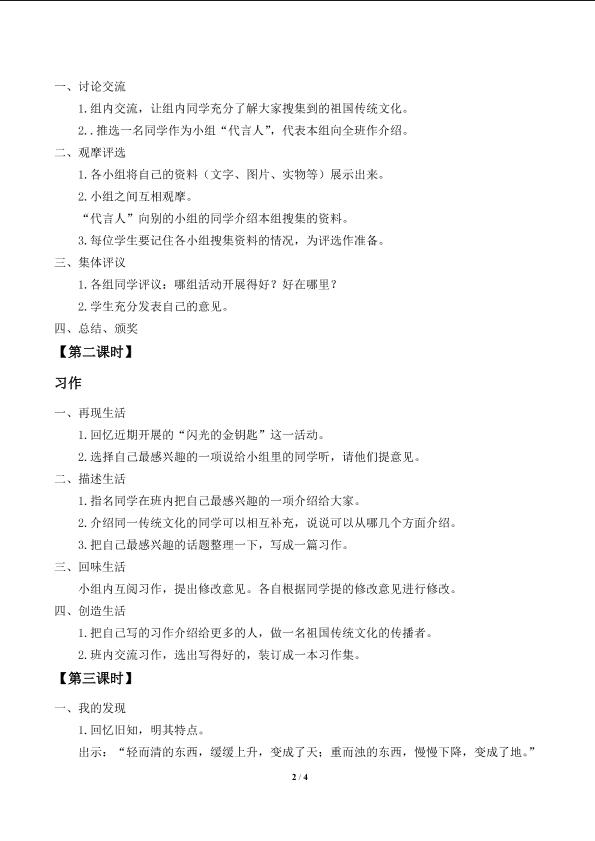 一、讨论交流

1.组内交流，让组内同学充分了解大家搜集到的祖国传统文化。

2..推选一名同学作为小组“代言人”，代表本组向全班作介绍。

二、观摩评选

1.各小组将自己的资料（文字、图片、实物等）展示出来。

2.小组之间互相观摩。

“代言人”向别的小组的同学介绍本组搜集的资料。

3.每位学生要记住各小组搜集资料的情况，为评选作准备。

三、集体评议

1.各组同学评议：哪组活动开展得好？好在哪里？

2.学生充分发表自己的意见。

四、总结、颁奖

【第二课时】

习作

一、再现生活

1.回忆近期开展的“闪光的金钥匙”这一活动。

2.选择自己最感兴趣的一项说给小组里的同学听，请他们提意见。

二、描述生活

1.指名同学在班内把自己最感兴趣的一项介绍给大家。

2.介绍同一传统文化的同学可以相互补充，说说可以从哪几个方面介绍。

3.把自己最感兴趣的话题整理一下，写成一篇习作。

三、回味生活

小组内互阅习作，提出修改意见。各自根据同学提的修改意见进行修改。

四、创造生活

1.把自己写的习作介绍给更多的人，做一名祖国传统文化的传播者。

2.班内交流习作，选出写得好的，装订成一本习作集。

【第三课时】

一、我的发现

1.回忆旧知，明其特点。

出示：“轻而清的东西，缓缓上升，变成了天；重而浊的东西，慢慢下降，变成了地。”

2 / 4